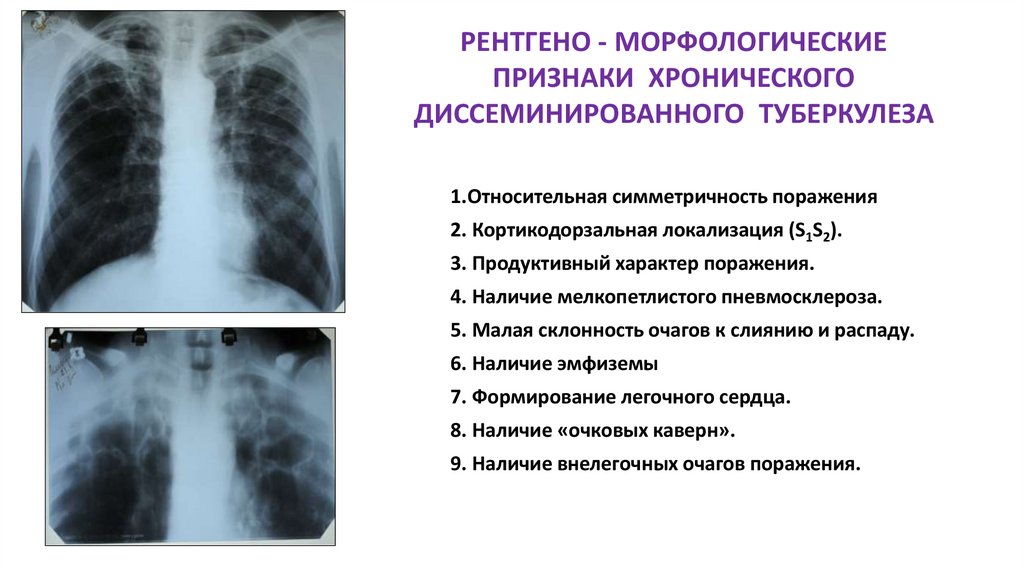 РЕНТГЕНО - МОРФОЛОГИЧЕСКИЕ ПРИЗНАКИ ХРОНИЧЕСКОГО ДИССЕМИНИРОВАННОГО ТУБЕРКУЛЕЗА

1.Относительная симметричность поражения
2. Кортикодорзальная локализация ($S_1S_2$).
3. Продуктивный характер поражения.
4. Наличие мелкопетлистого пневмосклероза.
5. Малая склонность очагов к слиянию и распаду.
6. Наличие эмфиземы
7. Формирование легочного сердца.
8. Наличие «очковых каверн».
9. Наличие внелегочных очагов поражения.